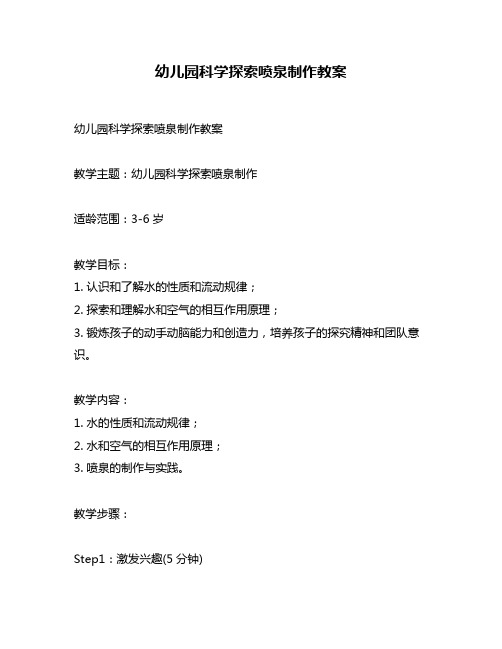 幼儿园科学探索喷泉制作教案

幼儿园科学探索喷泉制作教案

教学主题：幼儿园科学探索喷泉制作

适龄范围：3-6 岁

教学目标：
1. 认识和了解水的性质和流动规律；
2. 探索和理解水和空气的相互作用原理；
3. 锻炼孩子的动手动脑能力和创造力，培养孩子的探究精神和团队意识。

教学内容：
1. 水的性质和流动规律；
2. 水和空气的相互作用原理；
3. 喷泉的制作与实践。

教学步骤：

Step1：激发兴趣(5 分钟)